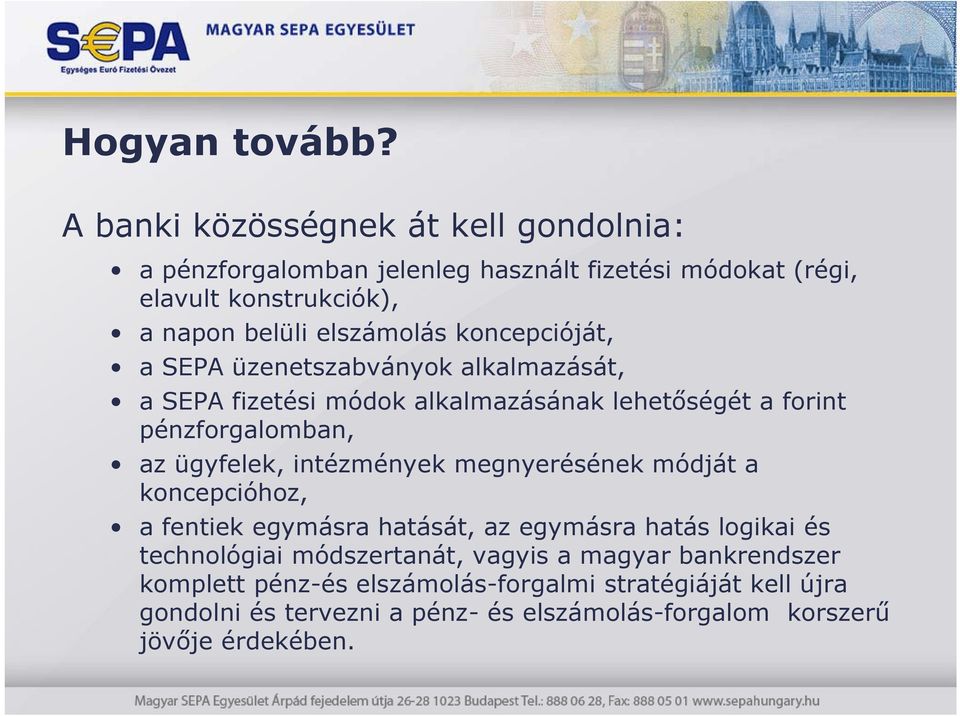 S€PA
Egységes Euró Fizetési Övezet
MAGYAR SEPA EGYESÜLET

Hogyan tovább?

A banki közösségnek át kell gondolnia:

• a pénzforgalomban jelenleg használt fizetési módokat (régi, elavult konstrukciók),
• a napon belüli elszámolás koncepcióját,
• a SEPA üzenetszabványok alkalmazását,
• a SEPA fizetési módok alkalmazásának lehetőségét a forint pénzforgalomban,
• az ügyfelek, intézmények megnyerésének módját a koncepcióhoz,
• a fentiek egymásra hatását, az egymásra hatás logikai és technológiai módszertanát, vagyis a magyar bankrendszer komplett pénz-és elszámolás-forgalmi stratégiáját kell újra gondolni és tervezni a pénz- és elszámolás-forgalom korszerű jövője érdekében.

Magyar SEPA Egyesület Árpád fejedelem útja 26-28 1023 Budapest Tel.: 888 06 28, Fax: 888 05 01 www.sepahungary.hu